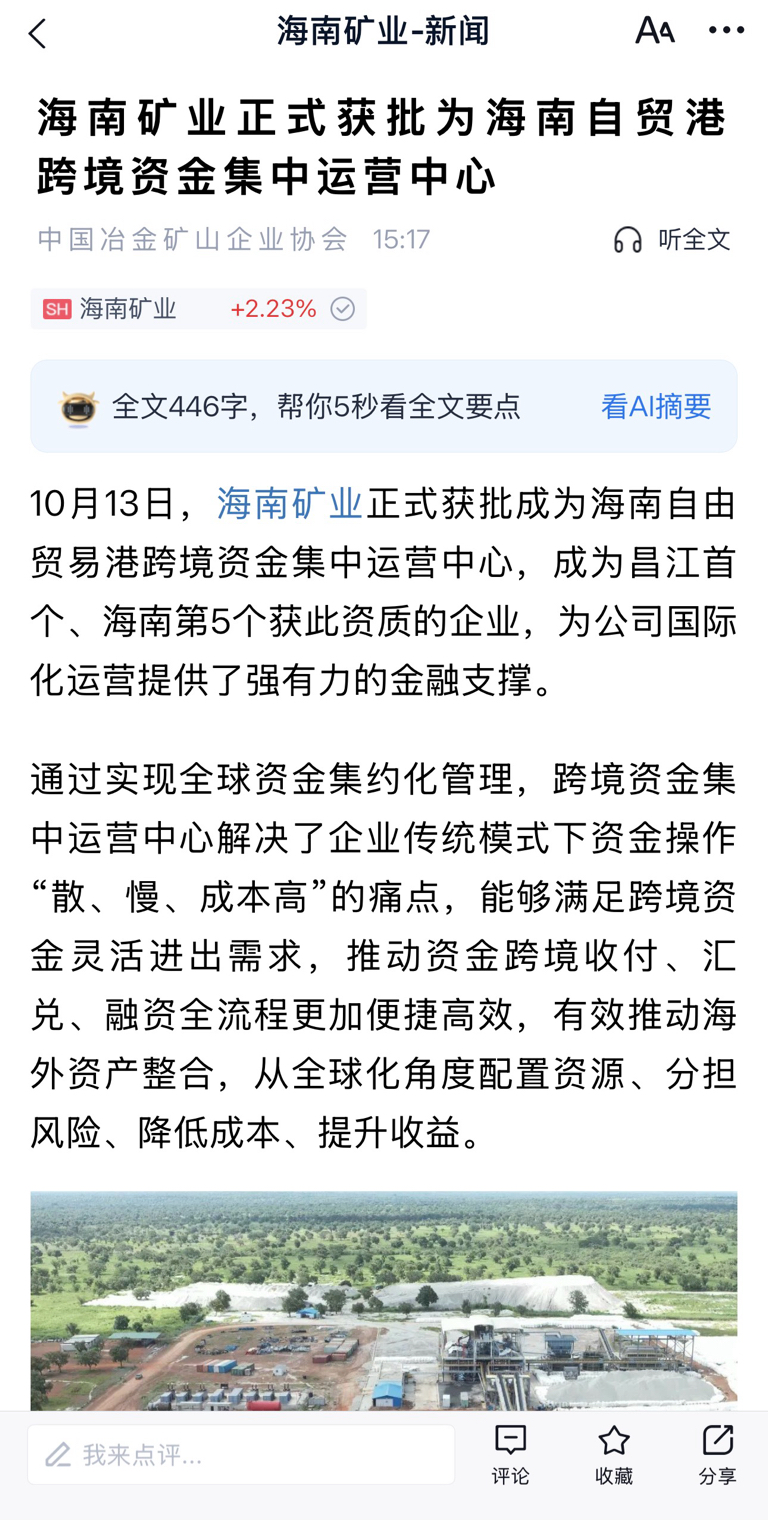 海南矿业-新闻

海南矿业正式获批为海南自贸港跨境资金集中运营中心

中国冶金矿山企业协会 15:17

听全文

SH 海南矿业 +2.23%

全文446字，帮你5秒看全文要点 看AI摘要

10月13日，海南矿业正式获批成为海南自由贸易港跨境资金集中运营中心，成为昌江首个、海南第5个获此资质的企业，为公司国际化运营提供了强有力的金融支撑。

通过实现全球资金集约化管理，跨境资金集中运营中心解决了企业传统模式下资金操作“散、慢、成本高”的痛点，能够满足跨境资金灵活进出需求，推动资金跨境收付、汇兑、融资全流程更加便捷高效，有效推动海外资产整合，从全球化角度配置资源、分担风险、降低成本、提升收益。

我来点评...

评论 收藏 分享